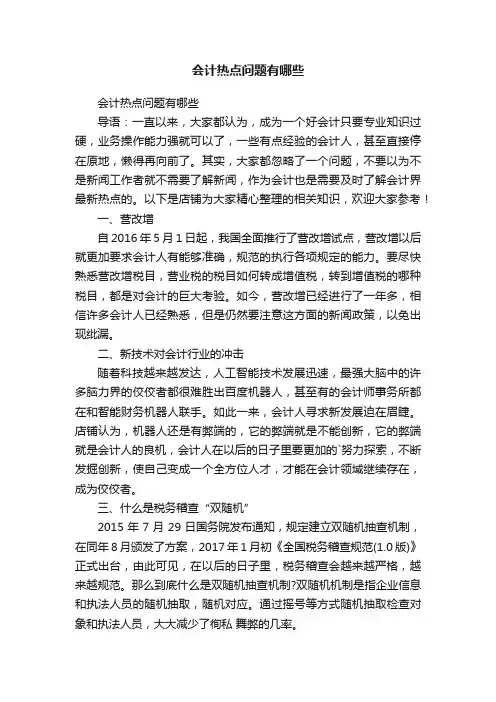 会计热点问题有哪些

会计热点问题有哪些

导语：一直以来，大家都认为，成为一个好会计只要专业知识过硬，业务操作能力强就可以了，一些有点经验的会计人，甚至直接停在原地，懒得再向前了。其实，大家都忽略了一个问题，不要以为不是新闻工作者就不需要了解新闻，作为会计也是需要及时了解会计界最新热点的。以下是店铺为大家精心整理的相关知识，欢迎大家参考！

一、营改增

自 2016 年 5 月 1 日起，我国全面推行了营改增试点，营改增以后就更加要求会计人有能够准确，规范的执行各项规定的能力。要尽快熟悉营改增税目，营业税的税目如何转成增值税，转到增值税的哪种税目，都是对会计的巨大考验。如今，营改增已经进行了一年多，相信许多会计人已经熟悉，但是仍然要注意这方面的新闻政策，以免出现纰漏。

二、新技术对会计行业的冲击

随着科技越来越发达，人工智能技术发展迅速，最强大脑中的许多脑力界的佼佼者都很难胜出百度机器人，甚至有的会计师事务所都在和智能财务机器人联手。如此一来，会计人寻求新发展迫在眉睫。店铺认为，机器人还是有弊端的，它的弊端就是不能创新，它的弊端就是会计人的良机，会计人在以后的日子里要更加的`努力探索，不断发掘创新，使自己变成一个全方位人才，才能在会计领域继续存在，成为佼佼者。

三、什么是税务稽查“双随机”

2015 年 7 月 29 日国务院发布通知，规定建立双随机抽查机制，在同年 8 月颁发了方案，2017 年 1 月初《全国税务稽查规范(1.0 版)》正式出台，由此可见，在以后的日子里，税务稽查会越来越严格，越来越规范。那么到底什么是双随机抽查机制?双随机机制是指企业信息和执法人员的随机抽取，随机对应。通过摇号等方式随机抽取检查对象和执法人员，大大减少了徇私 舞弊的几率。